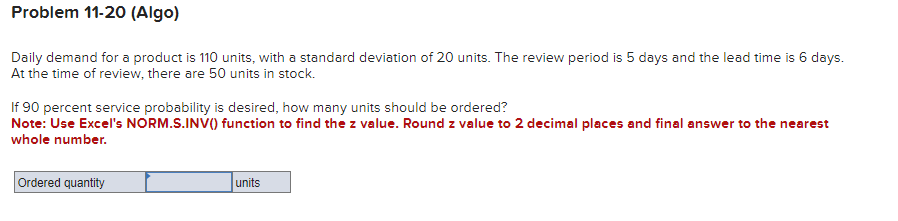 Problem 11-20 (Algo)

Daily demand for a product is 110 units, with a standard deviation of 20 units. The review period is 5 days and the lead time is 6 days. At the time of review, there are 50 units in stock.

If 90 percent service probability is desired, how many units should be ordered?
Note: Use Excel's NORM.S.INV() function to find the z value. Round z value to 2 decimal places and final answer to the nearest whole number.

| Ordered quantity | | units |
|---|---|---|